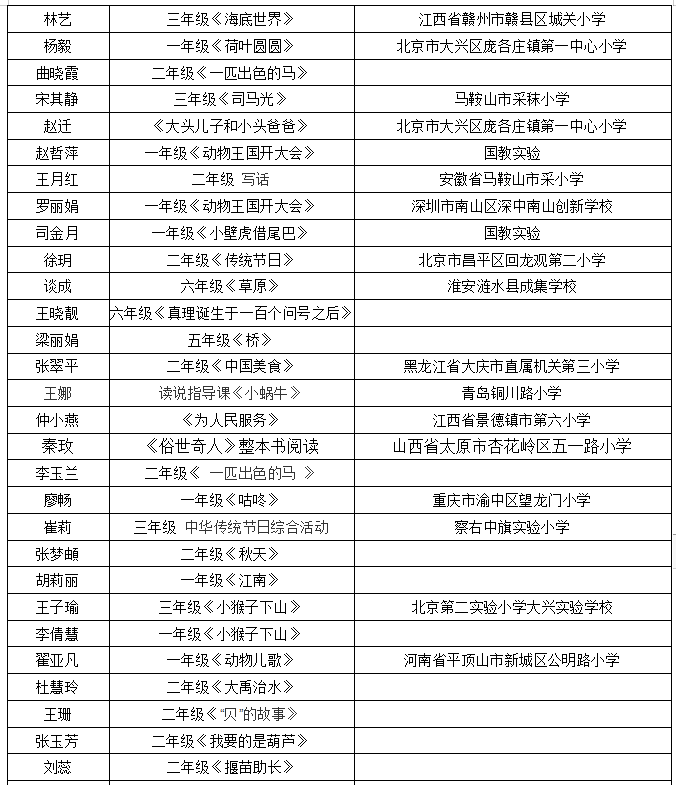 | 林艺 | 三年级《海底世界》 | 江西省赣州市赣县区城关小学 |
|---|---|---|
| 杨毅 | 一年级《荷叶圆圆》 | 北京市大兴区庞各庄镇第一中心小学 |
| 曲晓霞 | 二年级《一匹出色的马》 | |
| 宋其静 | 三年级《司马光》 | 马鞍山市采秣小学 |
| 赵迁 | 《大头儿子和小头爸爸》 | 北京市大兴区庞各庄镇第一中心小学 |
| 赵哲萍 | 一年级《动物王国开大会》 | 国教实验 |
| 王月红 | 二年级 写话 | 安徽省马鞍山市采小学 |
| 罗丽娟 | 一年级《动物王国开大会》 | 深圳市南山区深中南山创新学校 |
| 司金月 | 一年级《小壁虎借尾巴》 | 国教实验 |
| 徐玥 | 二年级《传统节日》 | 北京市昌平区回龙观第二小学 |
| 谈成 | 六年级《草原》 | 淮安涟水县成集学校 |
| 王晓靓 | 六年级《真理诞生于一百个问号之后》 | |
| 梁丽娟 | 五年级《桥》 | |
| 张翠平 | 二年级《中国美食》 | 黑龙江省大庆市直属机关第三小学 |
| 王娜 | 读说指导课《小蜗牛》 | 青岛铜川路小学 |
| 仲小燕 | 《为人民服务》 | 江西省景德镇市第六小学 |
| 秦玫 | 《俗世奇人》整本书阅读 | 山西省太原市杏花岭区五一路小学 |
| 李玉兰 | 二年级《 一匹出色的马 》 | |
| 廖畅 | 一年级《咕咚》 | 重庆市渝中区望龙门小学 |
| 崔莉 | 三年级 中华传统节日综合活动 | 察右中旗实验小学 |
| 张梦頔 | 二年级《秋天》 | |
| 胡莉丽 | 一年级《江南》 | |
| 王子瑜 | 三年级《小猴子下山》 | 北京第二实验小学大兴实验学校 |
| 李倩慧 | 一年级《小猴子下山》 | |
| 翟亚凡 | 一年级《动物儿歌》 | 河南省平顶山市新城区公明路小学 |
| 杜慧玲 | 二年级《大禹治水》 | |
| 王珊 | 二年级《“贝”的故事》 | |
| 张玉芳 | 二年级《我要的是葫芦》 | |
| 刘蕊 | 二年级《揠苗助长》 | |